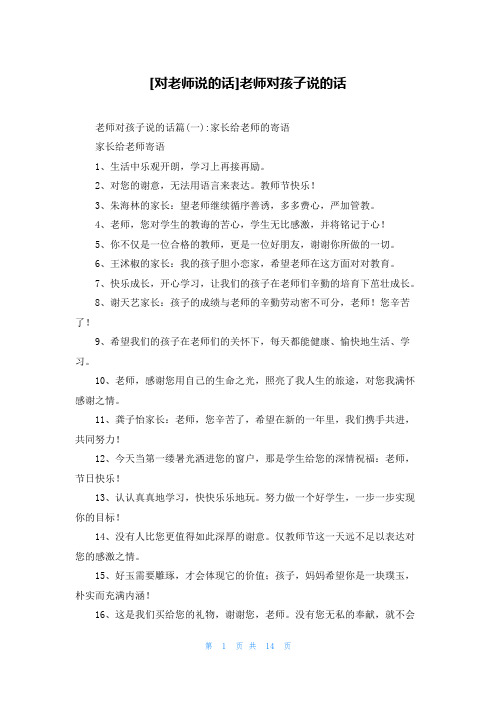 [对老师说的话]老师对孩子说的话

老师对孩子说的话篇(一):家长给老师的寄语

家长给老师寄语

1、生活中乐观开朗，学习上再接再励。

2、对您的谢意，无法用语言来表达。教师节快乐！

3、朱海林的家长：望老师继续循序善诱，多多费心，严加管教。

4、老师，您对学生的教诲的苦心，学生无比感激，并将铭记于心！

5、你不仅是一位合格的教师，更是一位好朋友，谢谢你所做的一切。

6、王沭椒的家长：我的孩子胆小恋家，希望老师在这方面对对教育。

7、快乐成长，开心学习，让我们的孩子在老师们辛勤的培育下茁壮成长。

8、谢天艺家长：孩子的成绩与老师的辛勤劳动密不可分，老师！您辛苦了！

9、希望我们的孩子在老师们的关怀下，每天都能健康、愉快地生活、学习。

10、老师，感谢您用自己的生命之光，照亮了我人生的旅途，对您我满怀感谢之情。

11、龚子怡家长：老师，您辛苦了，希望在新的一年里，我们携手共进，共同努力！

12、今天当第一缕暑光洒进您的窗户，那是学生给您的深情祝福：老师，节日快乐！

13、认认真真地学习，快快乐乐地玩。努力做一个好学生，一步一步实现你的目标！

14、没有人比您更值得如此深厚的谢意。仅教师节这一天远不足以表达对您的感激之情。

15、好玉需要雕琢，才会体现它的价值：孩子，妈妈希望你是一块璞玉，朴实而充满内涵！

16、这是我们买给您的礼物，谢谢您，老师。没有您无私的奉献，就不会

第 1 页 共 14 页